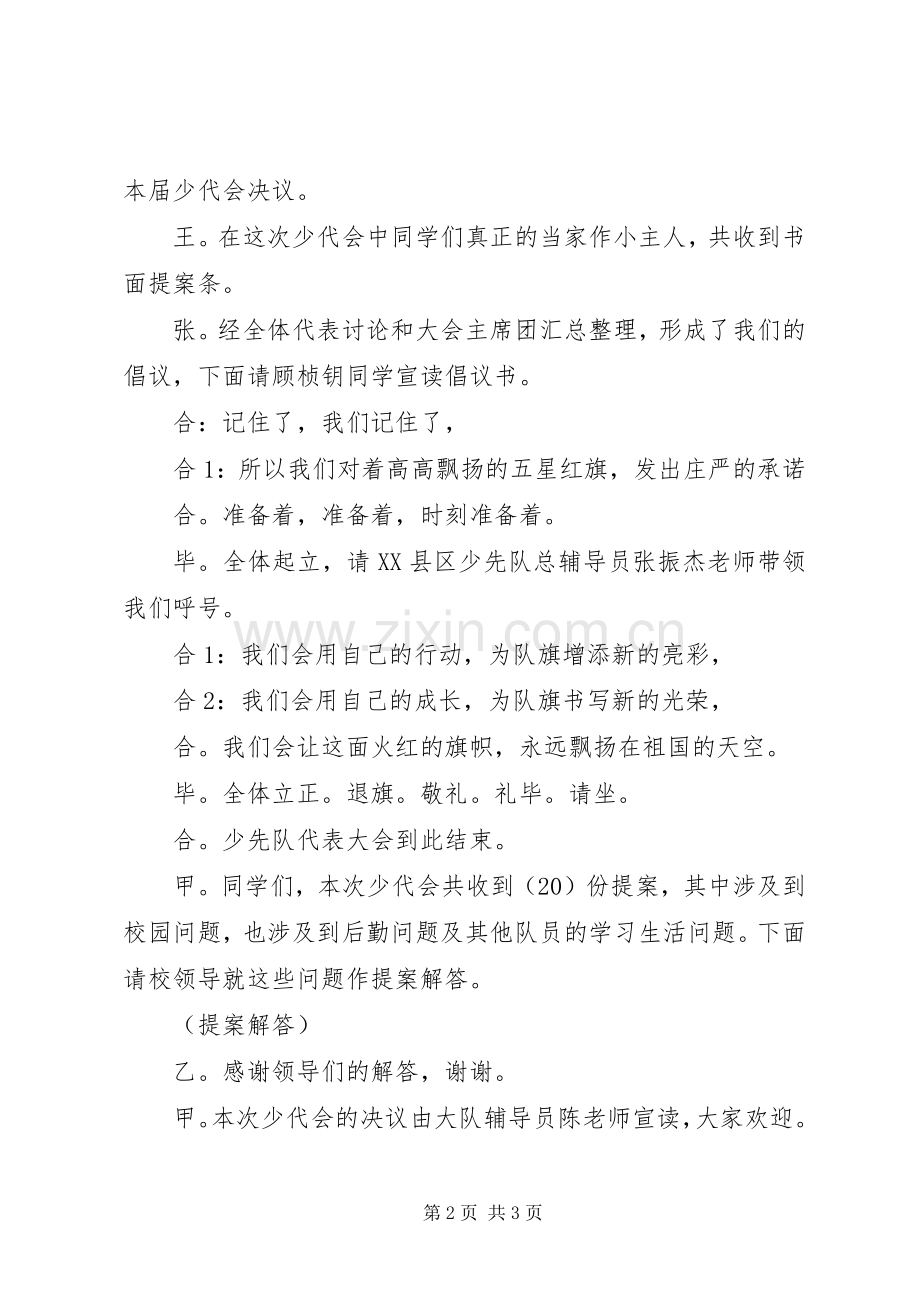 本届少代会决议。

王。在这次少代会中同学们真正的当家作小主人，共收到书面提案条。

张。经全体代表讨论和大会主席团汇总整理，形成了我们的倡议，下面请顾桢钥同学宣读倡议书。

合：记住了，我们记住了，

合1：所以我们对着高高飘扬的五星红旗，发出庄严的承诺

合。准备着，准备着，时刻准备着。

毕。全体起立，请XX县区少先队总辅导员张振杰老师带领我们呼号。

合1：我们会用自己的行动，为队旗增添新的亮彩，

合2：我们会用自己的成长，为队旗书写新的光荣，

合。我们会让这面火红的旗帜，永远飘扬在祖国的天空。

毕。全体立正。退旗。敬礼。礼毕。请坐。

合。少先队代表大会到此结束。

甲。同学们，本次少代会共收到（20）份提案，其中涉及到校园问题，也涉及到后勤问题及其他队员的学习生活问题。下面请校领导就这些问题作提案解答。

（提案解答）

乙。感谢领导们的解答，谢谢。

甲。本次少代会的决议由大队辅导员陈老师宣读，大家欢迎。

第2页 共3页

www.zixin.com.cn